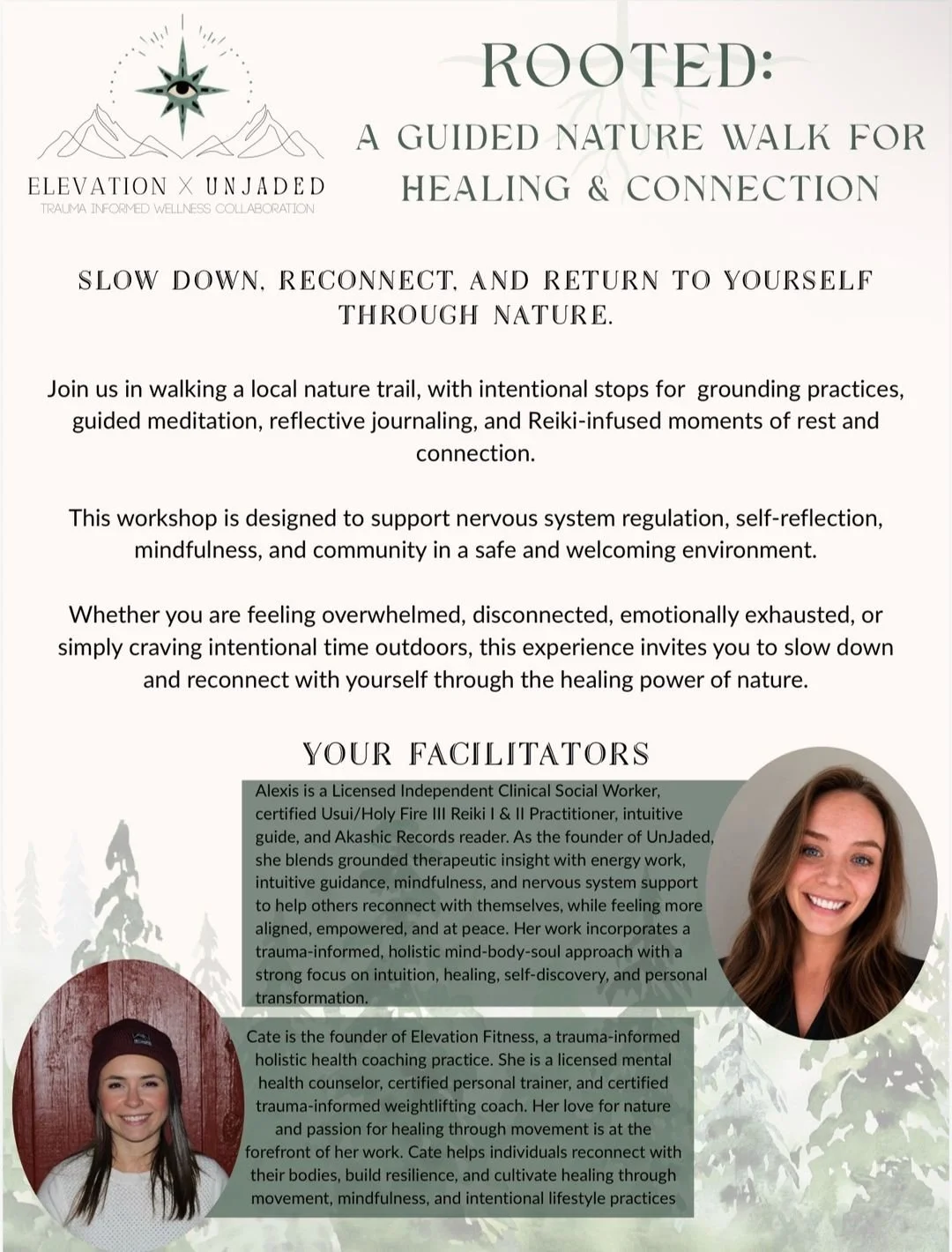 ELEVATION × UNJADED
TRAUMA INFORMED WELLNESS COLLABORATION

ROOTED:
A GUIDED NATURE WALK FOR HEALING & CONNECTION

SLOW DOWN, RECONNECT, AND RETURN TO YOURSELF THROUGH NATURE.

Join us in walking a local nature trail, with intentional stops for grounding practices, guided meditation, reflective journaling, and Reiki-infused moments of rest and connection.

This workshop is designed to support nervous system regulation, self-reflection, mindfulness, and community in a safe and welcoming environment.

Whether you are feeling overwhelmed, disconnected, emotionally exhausted, or simply craving intentional time outdoors, this experience invites you to slow down and reconnect with yourself through the healing power of nature.

YOUR FACILITATORS

Alexis is a Licensed Independent Clinical Social Worker, certified Usui/Holy Fire III Reiki I & II Practitioner, intuitive guide, and Akashic Records reader. As the founder of UnJaded, she blends grounded therapeutic insight with energy work, intuitive guidance, mindfulness, and nervous system support to help others reconnect with themselves, while feeling more aligned, empowered, and at peace. Her work incorporates a trauma-informed, holistic mind-body-soul approach with a strong focus on intuition, healing, self-discovery, and personal transformation.

Cate is the founder of Elevation Fitness, a trauma-informed holistic health coaching practice. She is a licensed mental health counselor, certified personal trainer, and certified trauma-informed weightlifting coach. Her love for nature and passion for healing through movement is at the forefront of her work. Cate helps individuals reconnect with their bodies, build resilience, and cultivate healing through movement, mindfulness, and intentional lifestyle practices